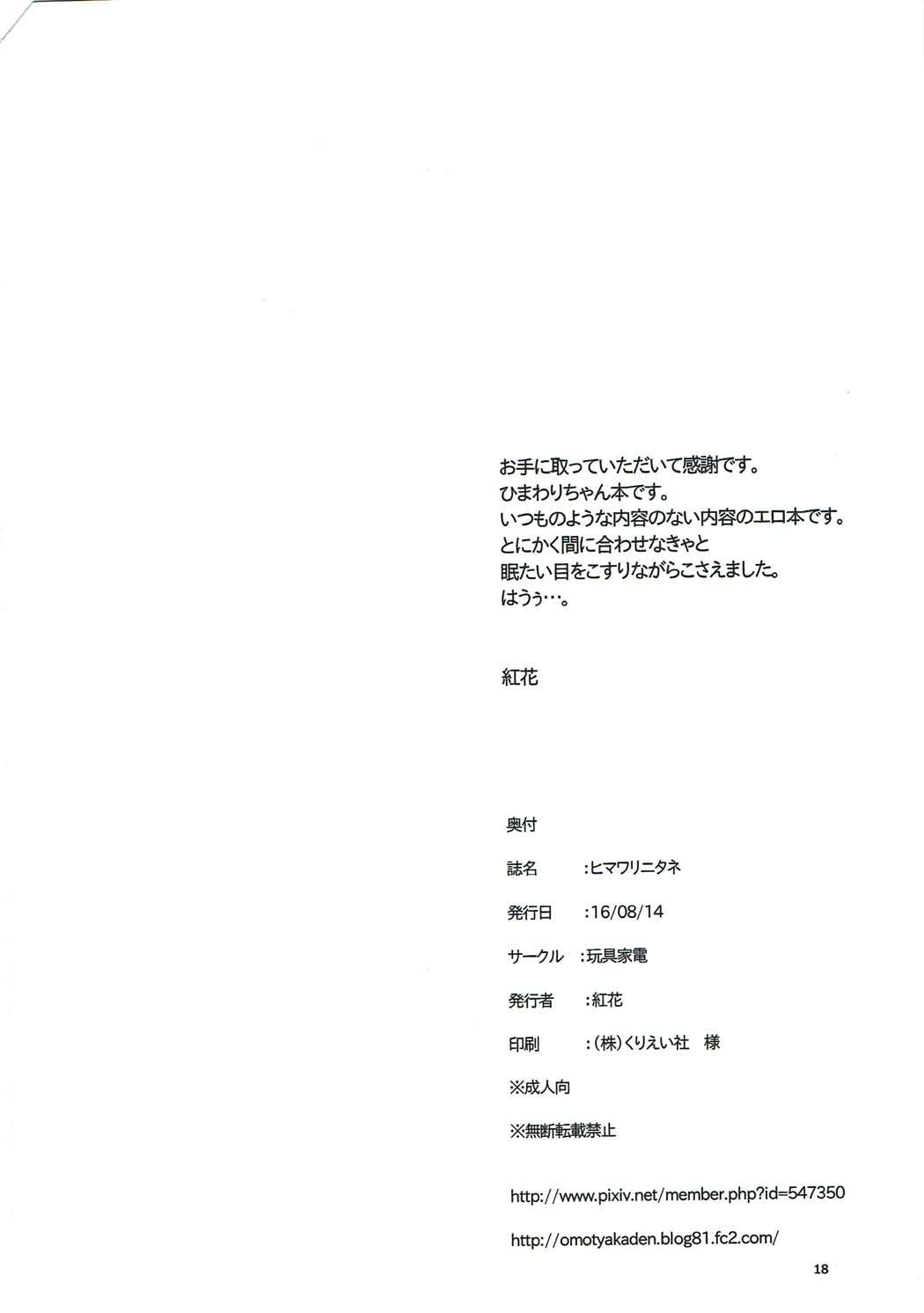 お手に取っていただいて感謝です。
ひまわりちゃん本です。
いつものような内容のない内容のエロ本です。
とにかく間に合わせなきゃと
眠たい目をこすりながらこさえました。
はうぅ…。

紅花

奥付

誌名 :ヒマワリニタネ

発行日 :16/08/14

サークル :玩具家電

発行者 :紅花

印刷 :(株)くりえい社 様

※成人向

※無断転載禁止

http://www.pixiv.net/member.php?id=547350

http://omotyakaden.blog81.fc2.com/

18